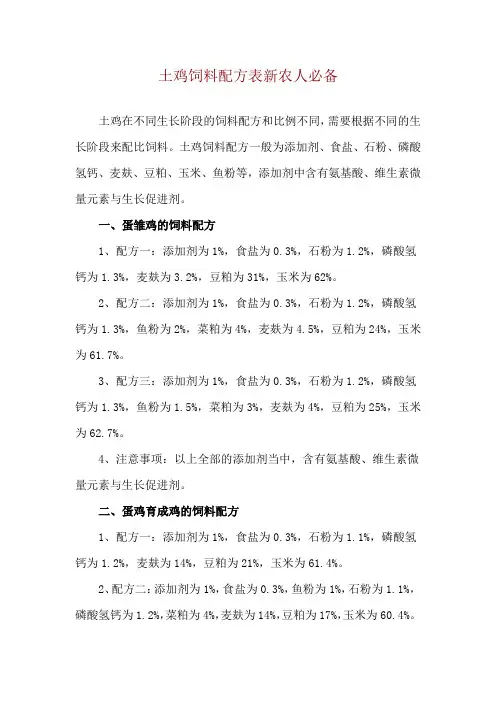 土鸡饲料配方表新农人必备

土鸡在不同生长阶段的饲料配方和比例不同，需要根据不同的生长阶段来配比饲料。土鸡饲料配方一般为添加剂、食盐、石粉、磷酸氢钙、麦麸、豆粕、玉米、鱼粉等，添加剂中含有氨基酸、维生素微量元素与生长促进剂。

一、蛋雏鸡的饲料配方

1、配方一：添加剂为1%，食盐为0.3%，石粉为1.2%，磷酸氢钙为1.3%，麦麸为3.2%，豆粕为31%，玉米为62%。

2、配方二：添加剂为1%，食盐为0.3%，石粉为1.2%，磷酸氢钙为1.3%，鱼粉为2%，菜粕为4%，麦麸为4.5%，豆粕为24%，玉米为61.7%。

3、配方三：添加剂为1%，食盐为0.3%，石粉为1.2%，磷酸氢钙为1.3%，鱼粉为1.5%，菜粕为3%，麦麸为4%，豆粕为25%，玉米为62.7%。

4、注意事项：以上全部的添加剂当中，含有氨基酸、维生素微量元素与生长促进剂。

二、蛋鸡育成鸡的饲料配方

1、配方一：添加剂为1%，食盐为0.3%，石粉为1.1%，磷酸氢钙为1.2%，麦麸为14%，豆粕为21%，玉米为61.4%。

2、配方二：添加剂为1%，食盐为0.3%，鱼粉为1%，石粉为1.1%，磷酸氢钙为1.2%，菜粕为4%，麦麸为14%，豆粕为17%，玉米为60.4%。